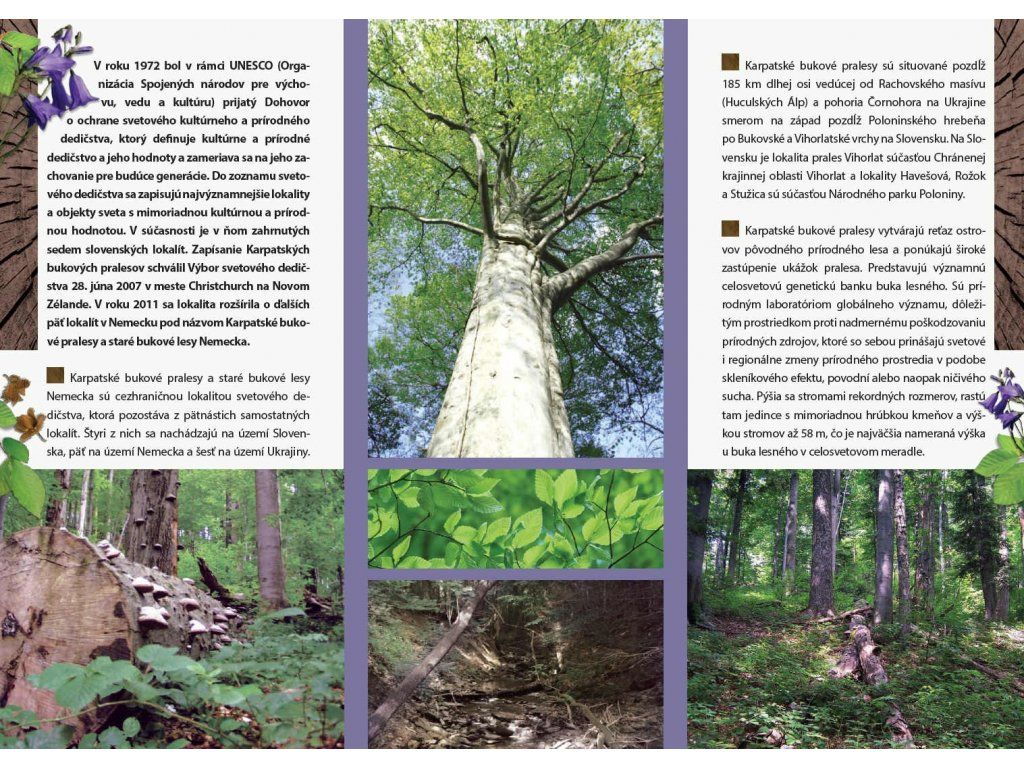 V roku 1972 bol v rámci UNESCO (Organizácia Spojených národov pre výchovu, vedu a kultúru) prijatý Dohovor o ochrane svetového kultúrneho a prírodného dedičstva, ktorý definuje kultúrne a prírodné dedičstvo a jeho hodnoty a zameriava sa na jeho zachovanie pre budúce generácie. Do zoznamu svetového dedičstva sa zapisujú najvýznamnejšie lokality a objekty sveta s mimoriadnou kultúrnou a prírodnou hodnotou. V súčasnosti je v ňom zahrnutých sedem slovenských lokalít. Zapísanie Karpatských bukových pralesov schválil Výbor svetového dedičstva 28. júna 2007 v meste Christchurch na Novom Zélande. V roku 2011 sa lokalita rozšírila o ďalších päť lokalít v Nemecku pod názvom Karpatské bukové pralesy a staré bukové lesy Nemecka.

Karpatské bukové pralesy a staré bukové lesy Nemecka sú cezhraničnou lokalitou svetového dedičstva, ktorá pozostáva z pätnástich samostatných lokalít. Štyri z nich sa nachádzajú na území Slovenska, päť na území Nemecka a šesť na území Ukrajiny.

Karpatské bukové pralesy sú situované pozdĺž 185 km dlhej osi vedúcej od Rachovského masívu (Huculských Álp) a pohoria Čornohora na Ukrajine smerom na západ pozdĺž Poloninského hrebeňa po Bukovské a Vihorlatské vrchy na Slovensku. Na Slovensku je lokalita prales Vihorlat súčasťou Chránenej krajinnej oblasti Vihorlat a lokality Havešová, Rožok a Stužica sú súčasťou Národného parku Poloniny.

Karpatské bukové pralesy vytvárajú reťaz ostrovov pôvodného prírodného lesa a ponúkajú široké zastúpenie ukážok pralesa. Predstavujú významnú celosvetovú genetickú banku buka lesného. Sú prírodným laboratóriom globálneho významu, dôležitým prostriedkom proti nadmernému poškodzovaniu prírodných zdrojov, ktoré so sebou prinášajú svetové i regionálne zmeny prírodného prostredia v podobe skleníkového efektu, povodní alebo naopak ničivého sucha. Pýšia sa stromami rekordných rozmerov, rastú tam jedince s mimoriadnou hrúbkou kmeňov a výškou stromov až 58 m, čo je najväčšia nameraná výška u buka lesného v celosvetovom meradle.